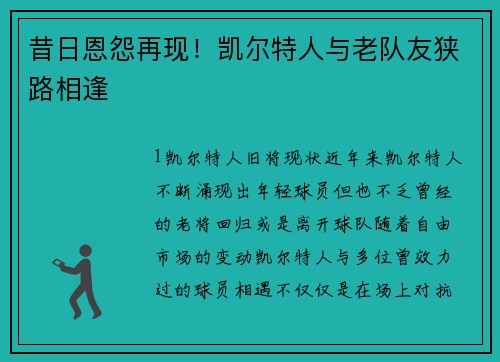 昔日恩怨再现！凯尔特人与老队友狭路相逢

1凯尔特人旧将现状近年来凯尔特人不断涌现出年轻球员但也不乏曾经的老将回归或是离开球队随着自由市场的变动凯尔特人与多位曾效力过的球员相遇不仅仅是在场上对抗